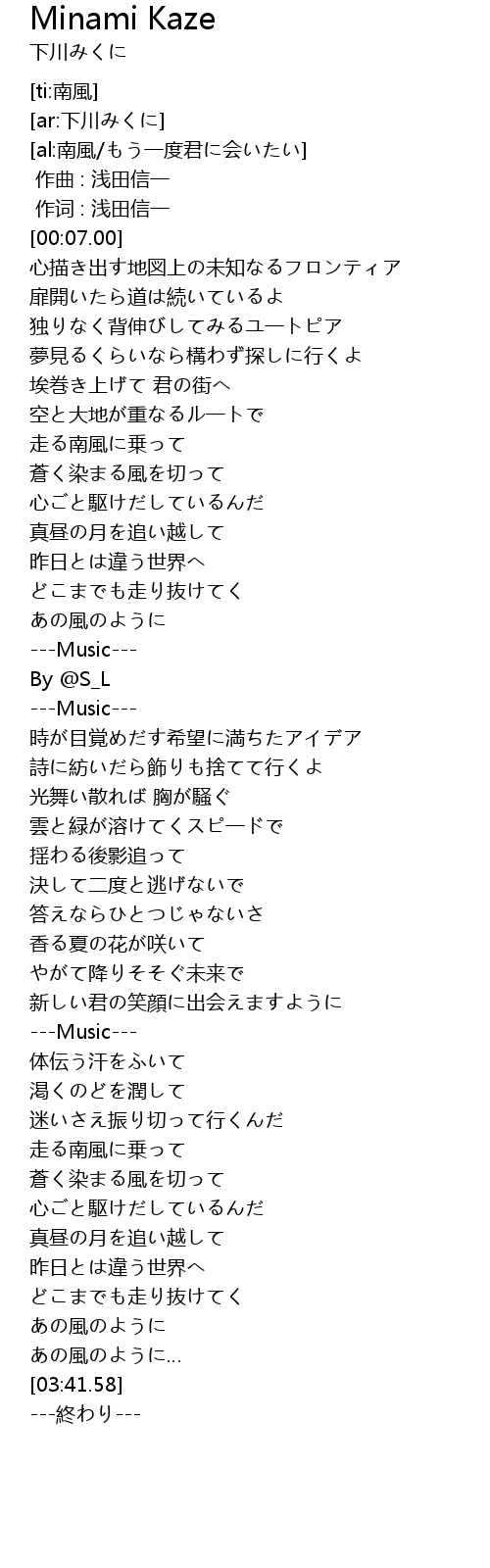 Minami Kaze
下川みくに

[ti:南風]
[ar:下川みくに]
[al:南風/もう一度君に会いたい]
作曲 : 浅田信一
作词 : 浅田信一
[00:07.00]
心描き出す地図上の未知なるフロンティア
扉開いたら道は続いているよ
独りなく背伸びしてみるユートピア
夢見るくらいなら構わず探しに行くよ
埃巻き上げて 君の街へ
空と大地が重なるルートで
走る南風に乗って
蒼く染まる風を切って
心ごと駆けだしているんだ
真昼の月を追い越して
昨日とは違う世界へ
どこまでも走り抜けてく
あの風のように
---Music---
By @S_L
---Music---
時が目覚めだす希望に満ちたアイデア
詩に紡いだら飾りも捨てて行くよ
光舞い散れば 胸が騒ぐ
雲と緑が溶けてくスピードで
揺わる後影追って
決して二度と逃げないで
答えならひとつじゃないさ
香る夏の花が咲いて
やがて降りそそぐ未来で
新しい君の笑顔に出会えますように
---Music---
体伝う汗をふいて
渇くのどを潤して
迷いさえ振り切って行くんだ
走る南風に乗って
蒼く染まる風を切って
心ごと駆けだしているんだ
真昼の月を追い越して
昨日とは違う世界へ
どこまでも走り抜けてく
あの風のように
あの風のように...
[03:41.58]
---終わり---